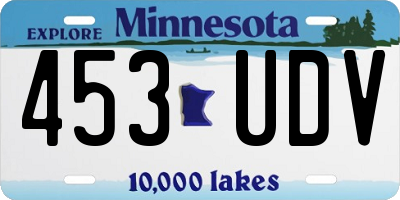 EXPLORE Minnesota

453 UDV

10,000 lakes